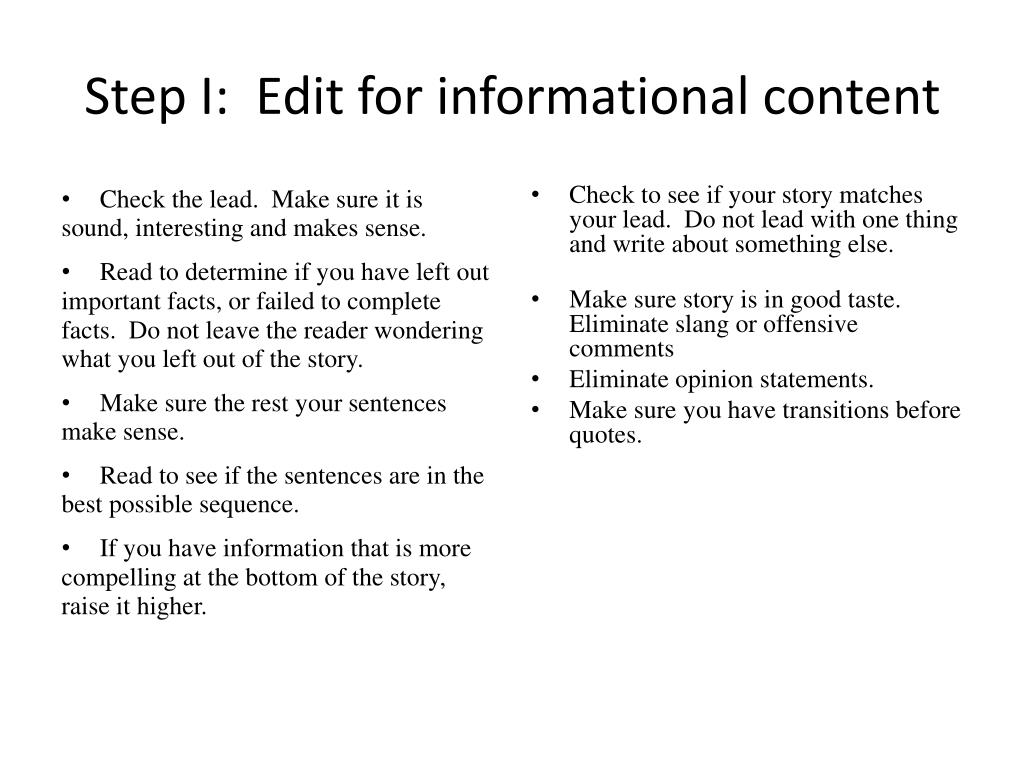 Step I:  Edit for informational content

• Check the lead.  Make sure it is sound, interesting and makes sense.

• Read to determine if you have left out important facts, or failed to complete facts.  Do not leave the reader wondering what you left out of the story.

• Make sure the rest your sentences make sense.

• Read to see if the sentences are in the best possible sequence.

• If you have information that is more compelling at the bottom of the story, raise it higher.

• Check to see if your story matches your lead.  Do not lead with one thing and write about something else.

• Make sure story is in good taste.  Eliminate slang or offensive comments

• Eliminate opinion statements.

• Make sure you have transitions before quotes.